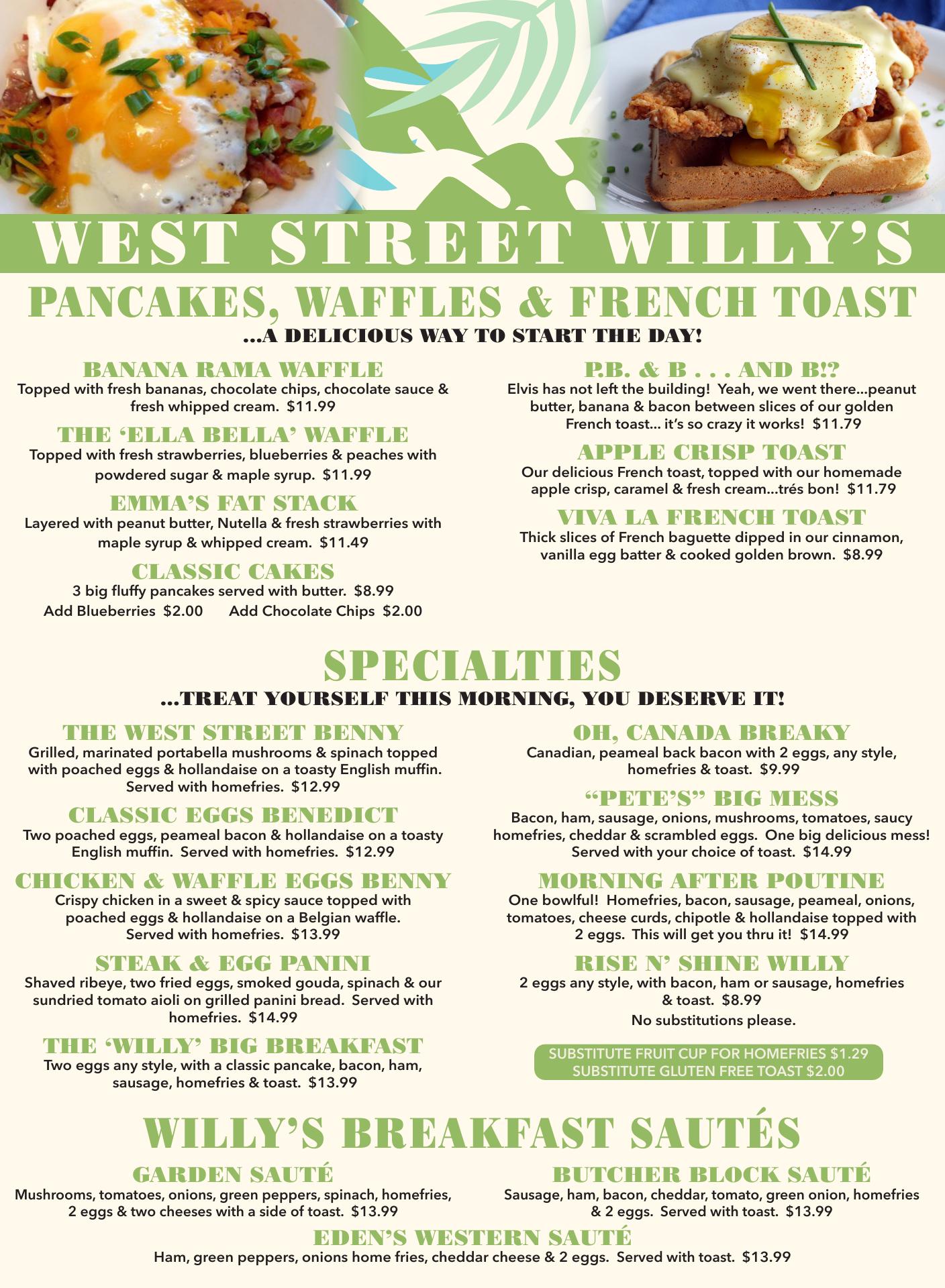 WEST STREET WILLY'S

PANCAKES, WAFFLES & FRENCH TOAST

...A DELICIOUS WAY TO START THE DAY!

BANANA RAMA WAFFLE
Topped with fresh bananas, chocolate chips, chocolate sauce & fresh whipped cream. $11.99

THE 'ELLA BELLA' WAFFLE
Topped with fresh strawberries, blueberries & peaches with powdered sugar & maple syrup. $11.99

EMMA'S FAT STACK
Layered with peanut butter, Nutella & fresh strawberries with maple syrup & whipped cream. $11.49

CLASSIC CAKES
3 big fluffy pancakes served with butter. $8.99
Add Blueberries $2.00 Add Chocolate Chips $2.00

P.B. & B . . . AND B!?
Elvis has not left the building! Yeah, we went there...peanut butter, banana & bacon between slices of our golden French toast... it's so crazy it works! $11.79

APPLE CRISP TOAST
Our delicious French toast, topped with our homemade apple crisp, caramel & fresh cream...trés bon! $11.79

VIVA LA FRENCH TOAST
Thick slices of French baguette dipped in our cinnamon, vanilla egg batter & cooked golden brown. $8.99

SPECIALTIES

...TREAT YOURSELF THIS MORNING, YOU DESERVE IT!

THE WEST STREET BENNY
Grilled, marinated portabella mushrooms & spinach topped with poached eggs & hollandaise on a toasty English muffin. Served with homefries. $12.99

CLASSIC EGGS BENEDICT
Two poached eggs, peameal bacon & hollandaise on a toasty English muffin. Served with homefries. $12.99

CHICKEN & WAFFLE EGGS BENNY
Crispy chicken in a sweet & spicy sauce topped with poached eggs & hollandaise on a Belgian waffle. Served with homefries. $13.99

STEAK & EGG PANINI
Shaved ribeye, two fried eggs, smoked gouda, spinach & our sundried tomato aioli on grilled panini bread. Served with homefries. $14.99

THE 'WILLY' BIG BREAKFAST
Two eggs any style, with a classic pancake, bacon, ham, sausage, homefries & toast. $13.99

OH, CANADA BREAKY
Canadian, peameal back bacon with 2 eggs, any style, homefries & toast. $9.99

"PETE'S" BIG MESS
Bacon, ham, sausage, onions, mushrooms, tomatoes, saucy homefries, cheddar & scrambled eggs. One big delicious mess! Served with your choice of toast. $14.99

MORNING AFTER POUTINE
One bowlful! Homefries, bacon, sausage, peameal, onions, tomatoes, cheese curds, chipotle & hollandaise topped with 2 eggs. This will get you thru it! $14.99

RISE N' SHINE WILLY
2 eggs any style, with bacon, ham or sausage, homefries & toast. $8.99
No substitutions please.

SUBSTITUTE FRUIT CUP FOR HOMEFRIES $1.29
SUBSTITUTE GLUTEN FREE TOAST $2.00

WILLY'S BREAKFAST SAUTÉS

GARDEN SAUTÉ
Mushrooms, tomatoes, onions, green peppers, spinach, homefries, 2 eggs & two cheeses with a side of toast. $13.99

BUTCHER BLOCK SAUTÉ
Sausage, ham, bacon, cheddar, tomato, green onion, homefries & 2 eggs. Served with toast. $13.99

EDEN'S WESTERN SAUTÉ
Ham, green peppers, onions home fries, cheddar cheese & 2 eggs. Served with toast. $13.99